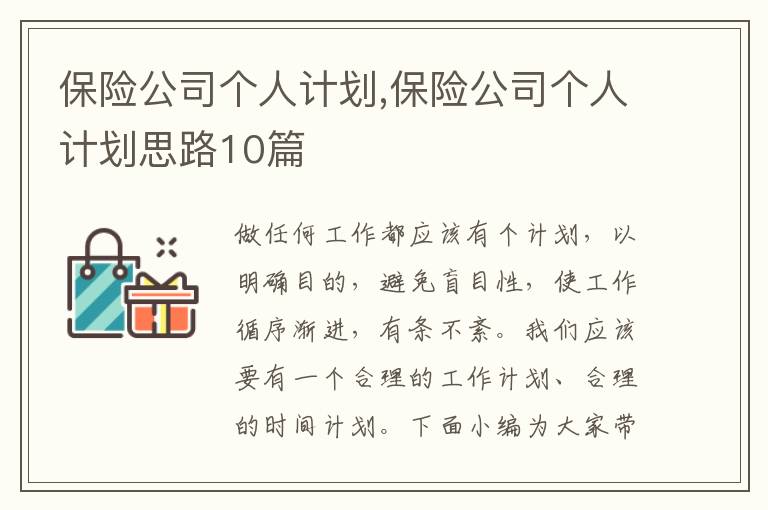 保险公司个人计划,保险公司个人计划思路10篇

做任何工作都应该有个计划，以明确目的，避免盲目性，使工作循序渐进，有条不紊。我们应该要有一个合理的工作计划、合理的时间计划。下面小编为大家带